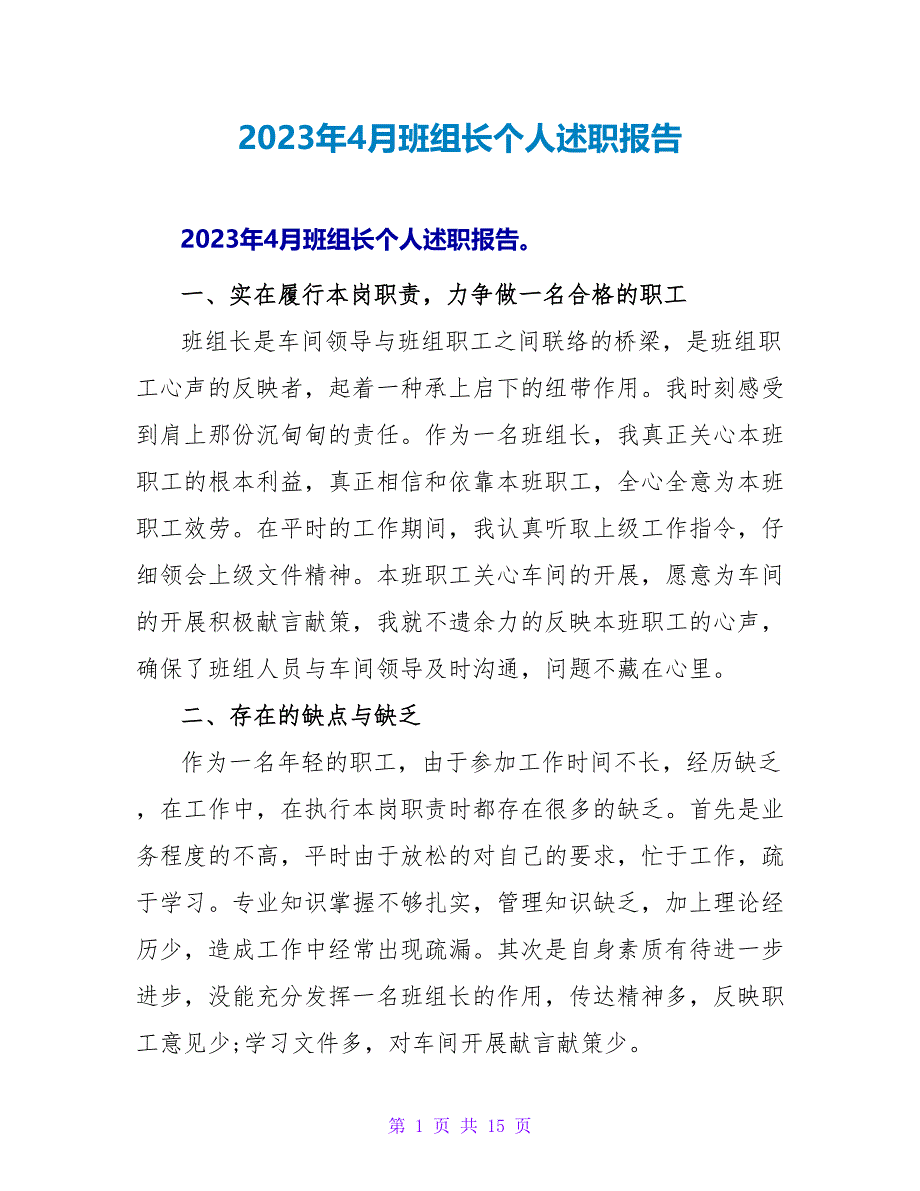 2023年4月班组长个人述职报告

2023年4月班组长个人述职报告。

一、实在履行本岗职责，力争做一名合格的职工

班组长是车间领导与班组职工之间联络的桥梁，是班组职工心声的反映者，起着一种承上启下的纽带作用。我时刻感受到肩上那份沉甸甸的责任。作为一名班组长，我真正关心本班职工的根本利益，真正相信和依靠本班职工，全心全意为本班职工效劳。在平时的工作期间，我认真听取上级工作指令，仔细领会上级文件精神。本班职工关心车间的开展，愿意为车间的开展积极献言献策，我就不遗余力的反映本班职工的心声，确保了班组人员与车间领导及时沟通，问题不藏在心里。

二、存在的缺点与缺乏

作为一名年轻的职工，由于参加工作时间不长，经历缺乏，在工作中，在执行本岗职责时都存在很多的缺乏。首先是业务程度的不高，平时由于放松的对自己的要求，忙于工作，疏于学习。专业知识掌握不够扎实，管理知识缺乏，加上理论经历少，造成工作中经常出现疏漏。其次是自身素质有待进一步进步，没能充分发挥一名班组长的作用，传达精神多，反映职工意见少;学习文件多，对车间开展献言献策少。

第 1 页 共 15 页